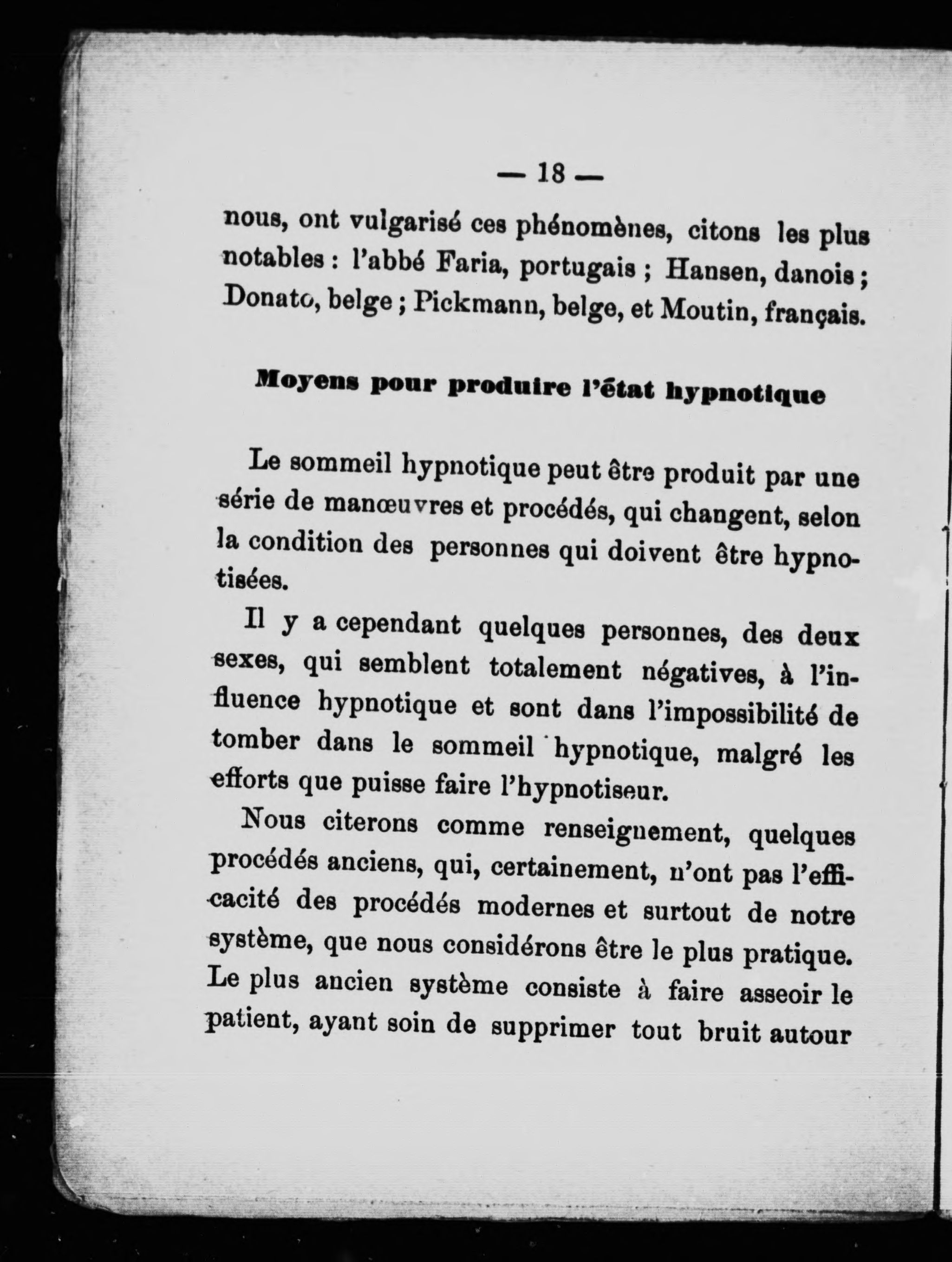 — 18 —

nous, ont vulgarisé ces phénomènes, citons les plus notables : l'abbé Faria, portugais ; Hansen, danois ; Donato, belge ; Pickmann, belge, et Moutin, français.

Moyens pour produire l'état hypnotique

Le sommeil hypnotique peut être produit par une série de manœuvres et procédés, qui changent, selon la condition des personnes qui doivent être hypnotisées.

Il y a cependant quelques personnes, des deux sexes, qui semblent totalement négatives, à l'influence hypnotique et sont dans l'impossibilité de tomber dans le sommeil hypnotique, malgré les efforts que puisse faire l'hypnotiseur.

Nous citerons comme renseignement, quelques procédés anciens, qui, certainement, n'ont pas l'efficacité des procédés modernes et surtout de notre système, que nous considérons être le plus pratique. Le plus ancien système consiste à faire asseoir le patient, ayant soin de supprimer tout bruit autour